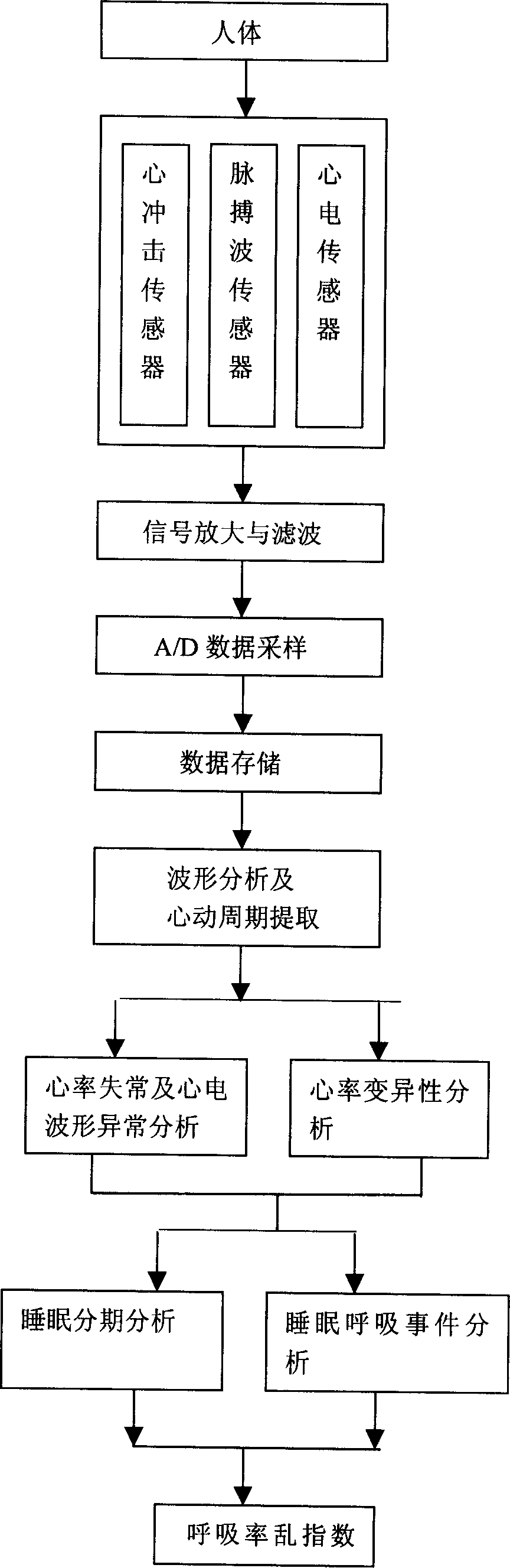 人体

心冲击传感器

脉搏波传感器

心电传感器

信号放大与滤波

A/D 数据采样

数据存储

波形分析及心动周期提取

心率失常及心电波形异常分析

心率变异性分析

睡眠分期分析

睡眠呼吸事件分析

呼吸率乱指数